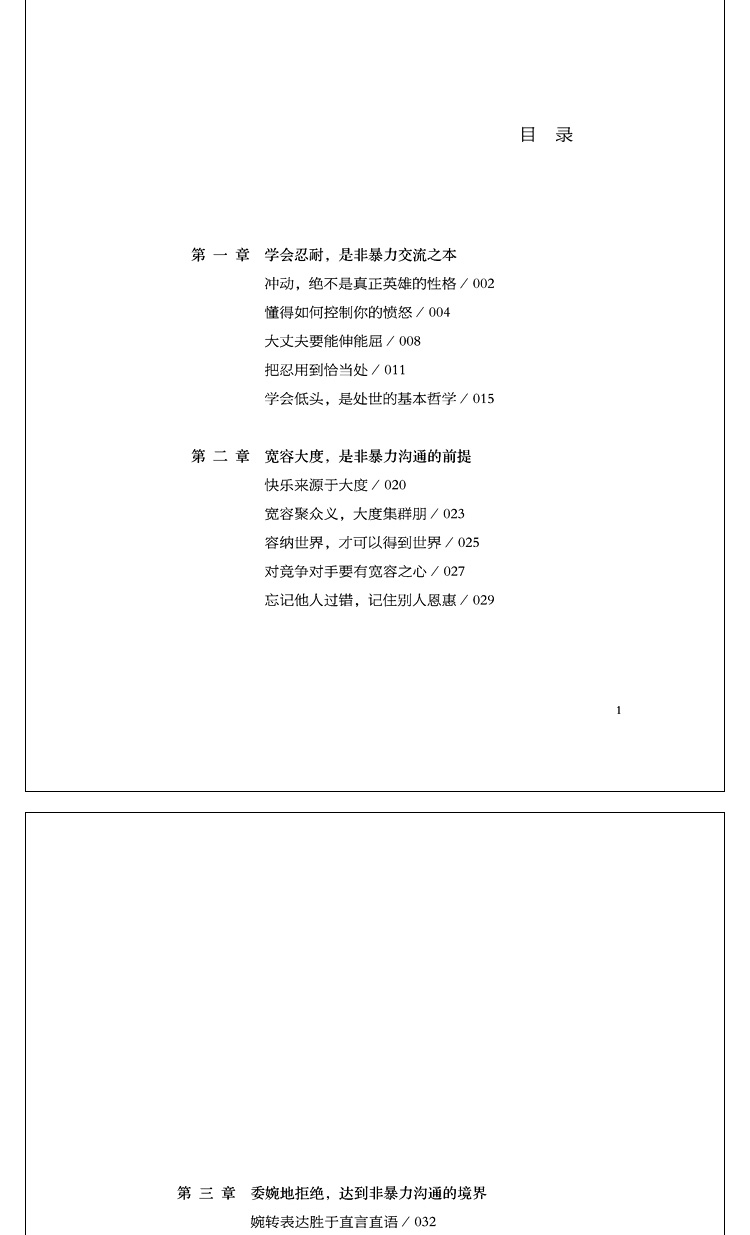 目　录

第 一 章　学会忍耐，是非暴力交流之本

冲动，绝不是真正英雄的性格 / 002

懂得如何控制你的愤怒 / 004

大丈夫要能伸能屈 / 008

把忍用到恰当处 / 011

学会低头，是处世的基本哲学 / 015

第 二 章　宽容大度，是非暴力沟通的前提

快乐来源于大度 / 020

宽容聚众义，大度集群朋 / 023

容纳世界，才可以得到世界 / 025

对竞争对手要有宽容之心 / 027

忘记他人过错，记住别人恩惠 / 029

1

第 三 章　委婉地拒绝，达到非暴力沟通的境界

婉转表达胜于直言直语 / 032